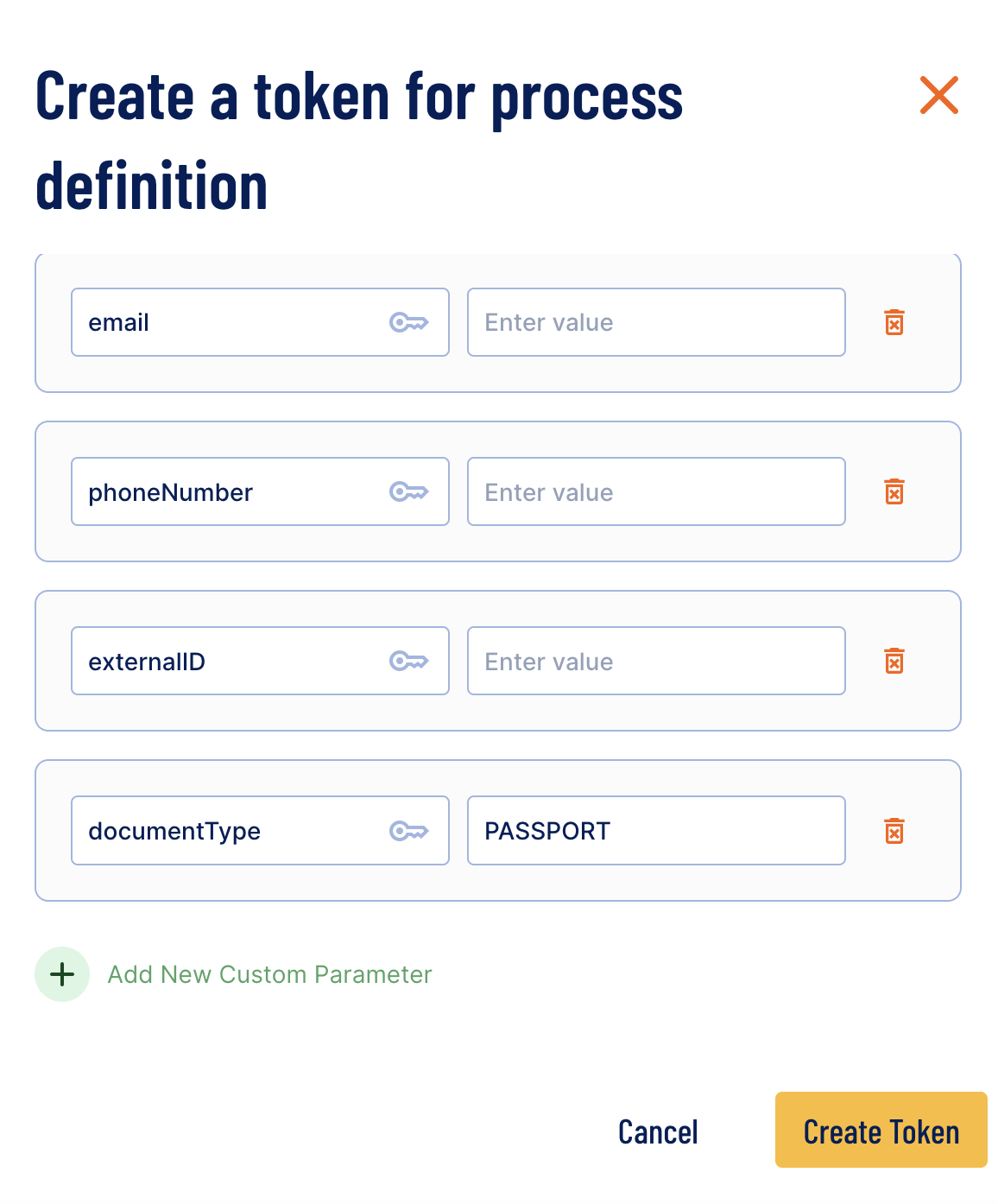 Create a token for process definition

email

Enter value

phoneNumber

Enter value

externalID

Enter value

documentType

PASSPORT

Add New Custom Parameter

Cancel

Create Token